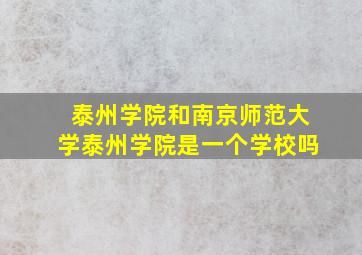 泰州学院和南京师范大学泰州学院是一个学校吗